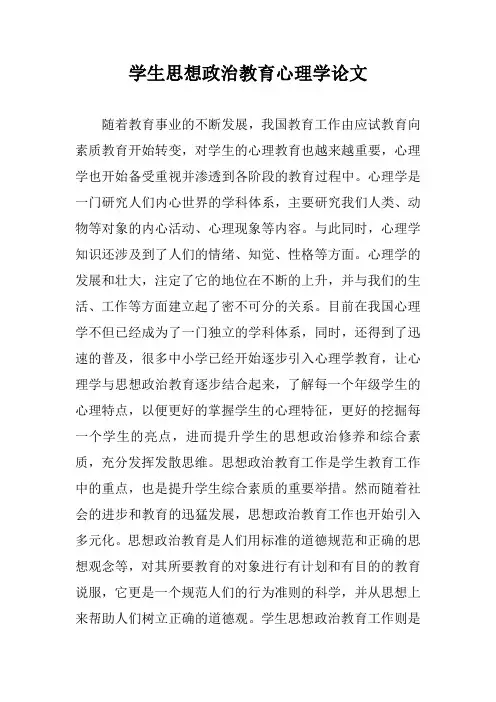 学生思想政治教育心理学论文

随着教育事业的不断发展，我国教育工作由应试教育向素质教育开始转变，对学生的心理教育也越来越重要，心理学也开始备受重视并渗透到各阶段的教育过程中。心理学是一门研究人们内心世界的学科体系，主要研究我们人类、动物等对象的内心活动、心理现象等内容。与此同时，心理学知识还涉及到了人们的情绪、知觉、性格等方面。心理学的发展和壮大，注定了它的地位在不断的上升，并与我们的生活、工作等方面建立起了密不可分的关系。目前在我国心理学不但已经成为了一门独立的学科体系，同时，还得到了迅速的普及，很多中小学已经开始逐步引入心理学教育，让心理学与思想政治教育逐步结合起来，了解每一个年级学生的心理特点，以便更好的掌握学生的心理特征，更好的挖掘每一个学生的亮点，进而提升学生的思想政治修养和综合素质，充分发挥发散思维。思想政治教育工作是学生教育工作中的重点，也是提升学生综合素质的重要举措。然而随着社会的进步和教育的迅猛发展，思想政治教育工作也开始引入多元化。思想政治教育是人们用标准的道德规范和正确的思想观念等，对其所要教育的对象进行有计划和有目的的教育说服，它更是一个规范人们的行为准则的科学，并从思想上来帮助人们树立正确的道德观。学生思想政治教育工作则是